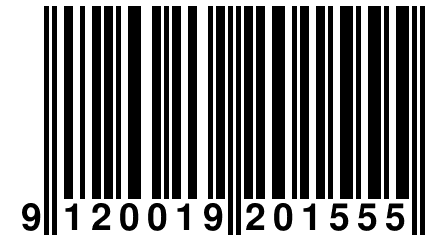 9 120019 201555